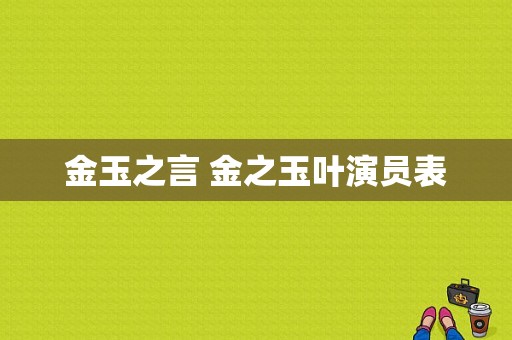 金玉之言 金之玉叶演员表